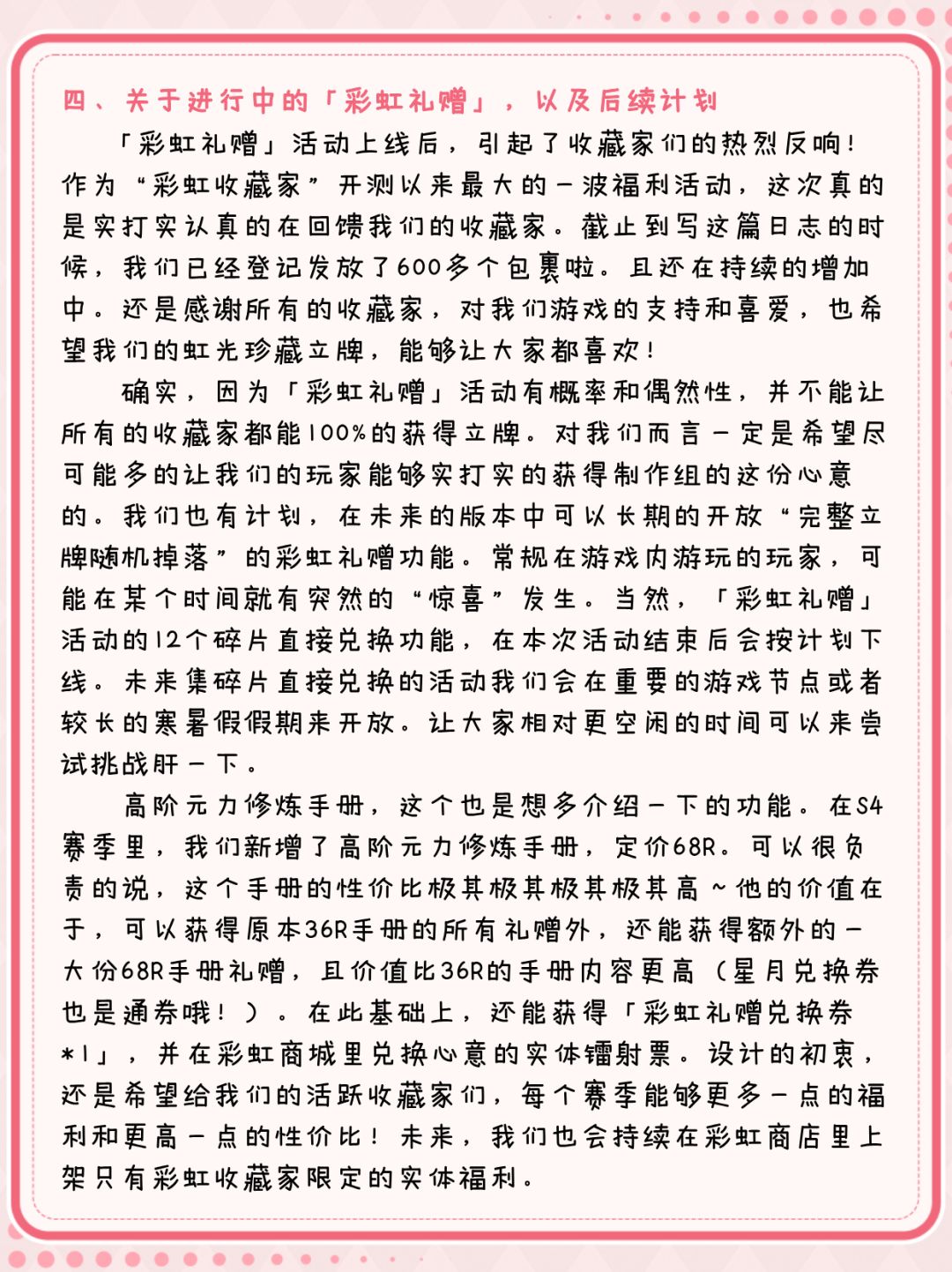 四、关于进行中的「彩虹礼赠」，以及后续计划

「彩虹礼赠」活动上线后，引起了收藏家们的热烈反响！作为“彩虹收藏家”开测以来最大的一波福利活动，这次真的是实打实认真的在回馈我们的收藏家。截止到写这篇日志的时候，我们已经登记发放了600多个包裹啦。且还在持续的增加中。还是感谢所有的收藏家，对我们游戏的支持和喜爱，也希望我们的虹光珍藏立牌，能够让大家都喜欢！

确实，因为「彩虹礼赠」活动有概率和偶然性，并不能让所有的收藏家都能100%的获得立牌。对我们而言一定是希望尽可能多的让我们的玩家能够实打实的获得制作组的这份心意的。我们也有计划，在未来的版本中可以长期的开放“完整立牌随机掉落”的彩虹礼赠功能。常规在游戏内游玩的玩家，可能在某个时间就有突然的“惊喜”发生。当然，「彩虹礼赠」活动的12个碎片直接兑换功能，在本次活动结束后会按计划下线。未来集碎片直接兑换的活动我们会在重要的游戏节点或者较长的寒暑假假期来开放。让大家相对更空闲的时间可以来尝试挑战肝一下。

高阶元力修炼手册，这个也是想多介绍一下的功能。在S4赛季里，我们新增了高阶元力修炼手册，定价68R。可以很负责的说，这个手册的性价比极其极其极其极其高~他的价值在于，可以获得原本36R手册的所有礼赠外，还能获得额外的一大份68R手册礼赠，且价值比36R的手册内容更高（星月兑换券也是通券哦！）。在此基础上，还能获得「彩虹礼赠兑换券*1」，并在彩虹商城里兑换心意的实体镭射票。设计的初衷，还是希望给我们的活跃收藏家们，每个赛季能够更多一点的福利和更高一点的性价比！未来，我们也会持续在彩虹商店里上架只有彩虹收藏家限定的实体福利。